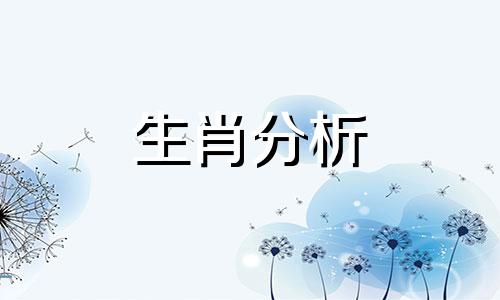 生肖分析